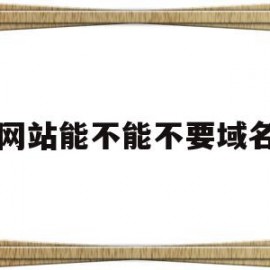 网站能不能不要域名